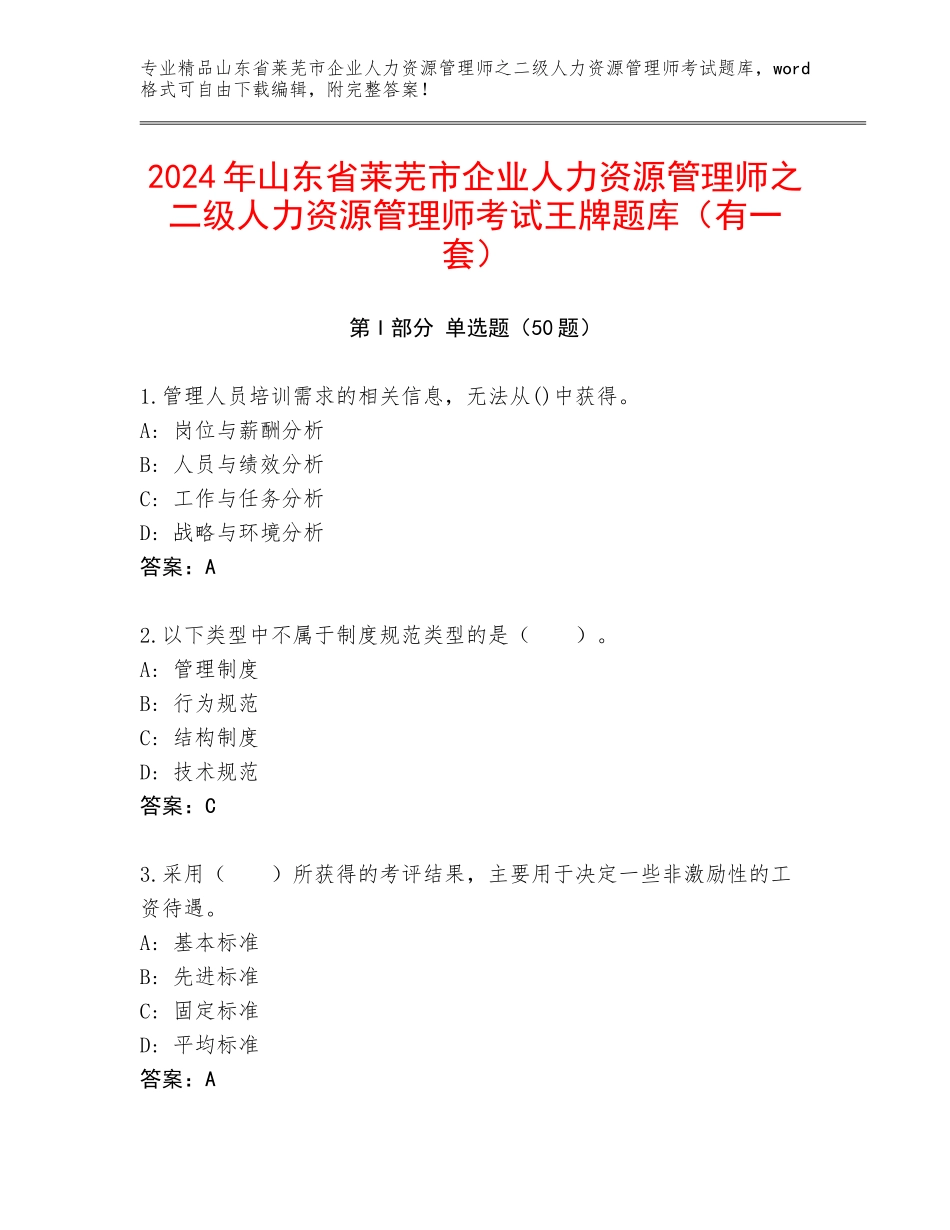 专业精品山东省莱芜市企业人力资源管理师之二级人力资源管理师考试题库，word格式可自由下载编辑，附完整答案！

2024年山东省莱芜市企业人力资源管理师之二级人力资源管理师考试王牌题库（有一套）

第Ⅰ部分 单选题（50题）

1.管理人员培训需求的相关信息，无法从()中获得。
A：岗位与薪酬分析
B：人员与绩效分析
C：工作与任务分析
D：战略与环境分析
答案：A

2.以下类型中不属于制度规范类型的是（　　）。
A：管理制度
B：行为规范
C：结构制度
D：技术规范
答案：C

3.采用（　　）所获得的考评结果，主要用于决定一些非激励性的工资待遇。
A：基本标准
B：先进标准
C：固定标准
D：平均标准
答案：A